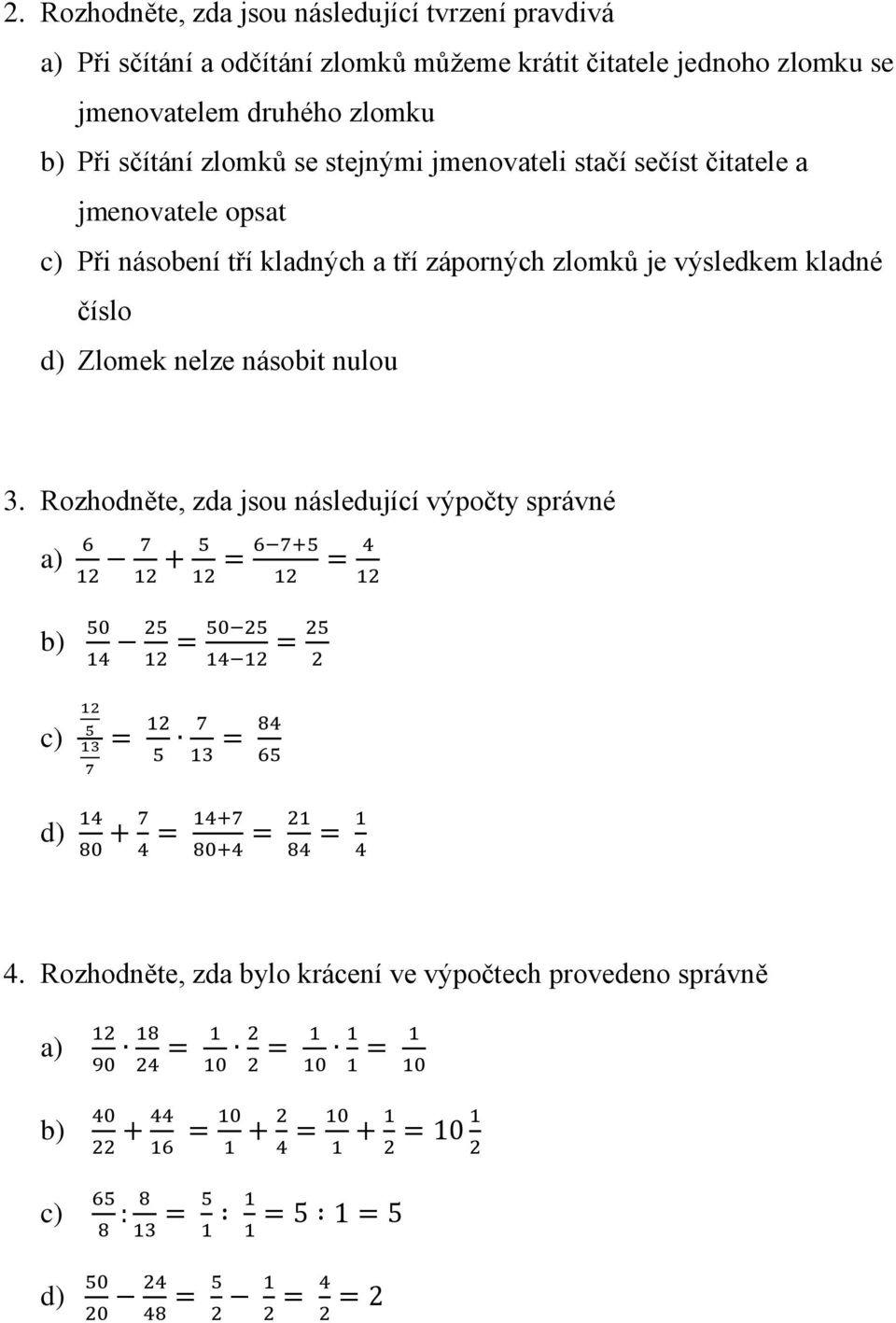 2. Rozhodněte, zda jsou následující tvrzení pravdivá

a) Při sčítání a odčítání zlomků můžeme krátit čitatele jednoho zlomku se jmenovatelem druhého zlomku

b) Při sčítání zlomků se stejnými jmenovateli stačí sečíst čitatele a jmenovatele opsat

c) Při násobení tří kladných a tří záporných zlomků je výsledkem kladné číslo

d) Zlomek nelze násobit nulou

3. Rozhodněte, zda jsou následující výpočty správné

a) $\frac{6}{12} - \frac{7}{12} + \frac{5}{12} = \frac{6-7+5}{12} = \frac{4}{12}$

b) $\frac{50}{14} - \frac{25}{12} = \frac{50-25}{14-12} = \frac{25}{2}$

c) $\frac{\frac{12}{5}}{\frac{13}{7}} = \frac{12}{5} \cdot \frac{7}{13} = \frac{84}{65}$

d) $\frac{14}{80} + \frac{7}{4} = \frac{14+7}{80+4} = \frac{21}{84} = \frac{1}{4}$

4. Rozhodněte, zda bylo krácení ve výpočtech provedeno správně

a) $\frac{12}{90} \cdot \frac{18}{24} = \frac{1}{10} \cdot \frac{2}{2} = \frac{1}{10} \cdot \frac{1}{1} = \frac{1}{10}$

b) $\frac{40}{22} + \frac{44}{16} = \frac{10}{1} + \frac{2}{4} = \frac{10}{1} + \frac{1}{2} = 10\frac{1}{2}$

c) $\frac{65}{8} : \frac{8}{13} = \frac{5}{1} : \frac{1}{1} = 5 : 1 = 5$

d) $\frac{50}{20} - \frac{24}{48} = \frac{5}{2} - \frac{1}{2} = \frac{4}{2} = 2$